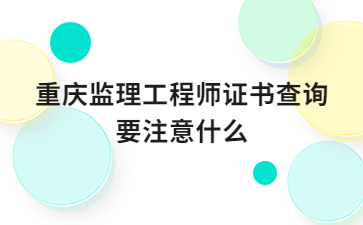 重庆监理工程师证书查询要注意什么